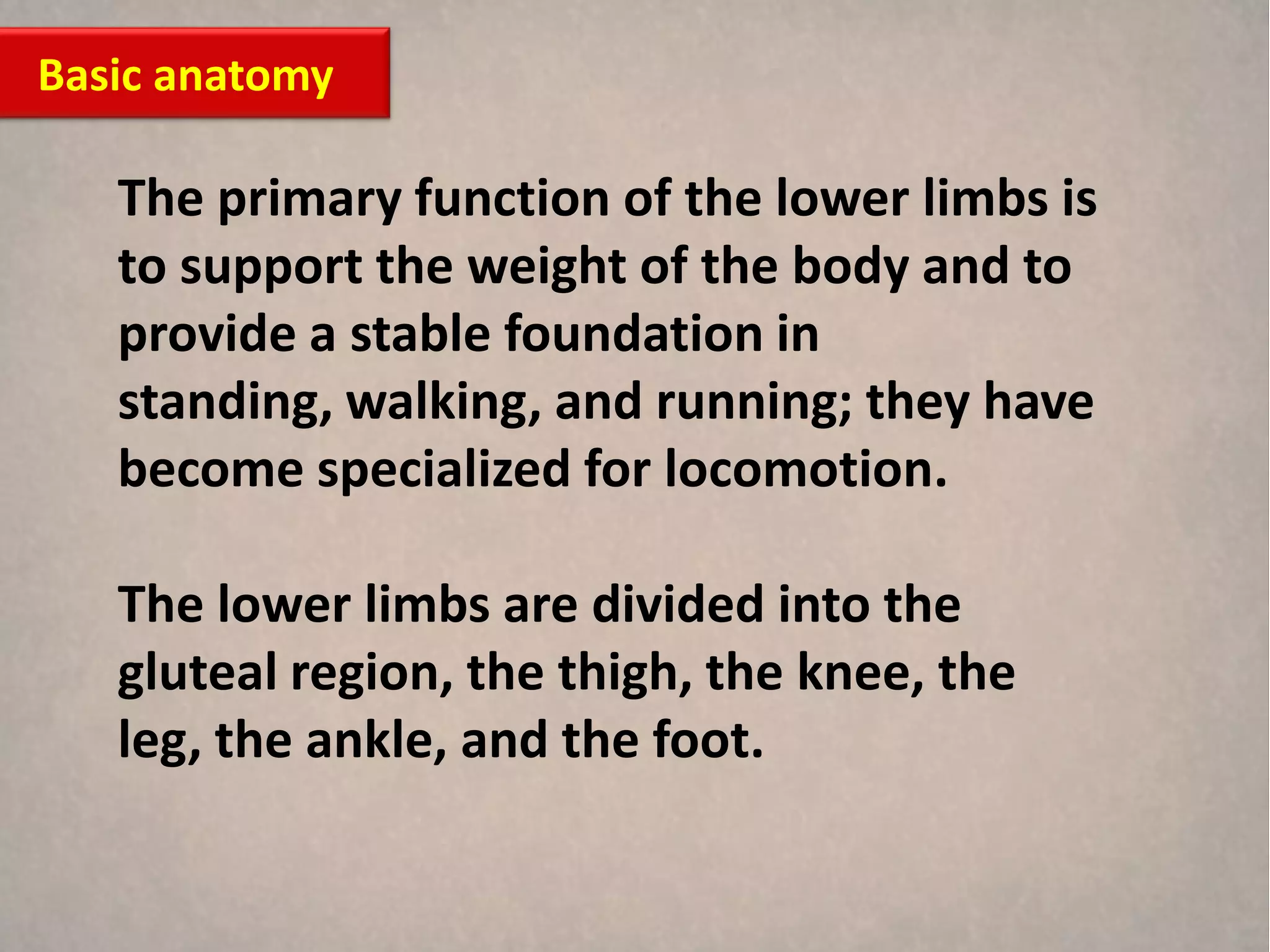 Basic anatomy

The primary function of the lower limbs is to support the weight of the body and to provide a stable foundation in standing, walking, and running; they have become specialized for locomotion.

The lower limbs are divided into the gluteal region, the thigh, the knee, the leg, the ankle, and the foot.